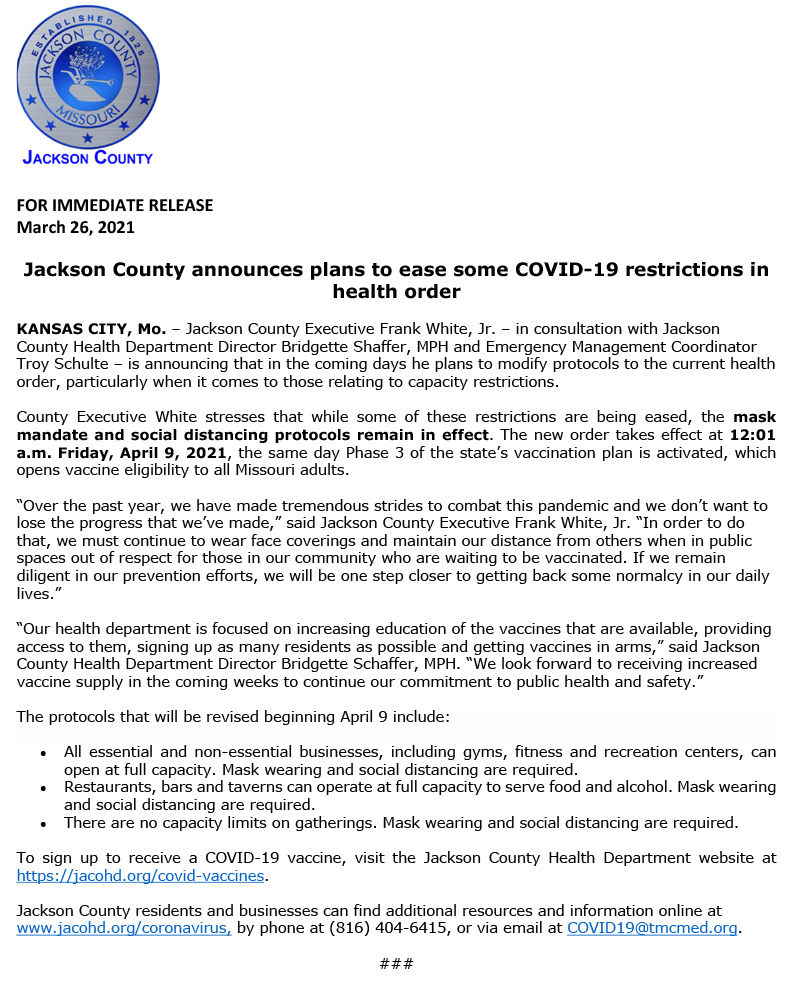 ESTABLISHED 1826
JACKSON COUNTY
MISSOURI

JACKSON COUNTY

FOR IMMEDIATE RELEASE
March 26, 2021

Jackson County announces plans to ease some COVID-19 restrictions in health order

KANSAS CITY, Mo. – Jackson County Executive Frank White, Jr. – in consultation with Jackson County Health Department Director Bridgette Shaffer, MPH and Emergency Management Coordinator Troy Schulte – is announcing that in the coming days he plans to modify protocols to the current health order, particularly when it comes to those relating to capacity restrictions.

County Executive White stresses that while some of these restrictions are being eased, the mask mandate and social distancing protocols remain in effect. The new order takes effect at 12:01 a.m. Friday, April 9, 2021, the same day Phase 3 of the state's vaccination plan is activated, which opens vaccine eligibility to all Missouri adults.

"Over the past year, we have made tremendous strides to combat this pandemic and we don't want to lose the progress that we've made," said Jackson County Executive Frank White, Jr. "In order to do that, we must continue to wear face coverings and maintain our distance from others when in public spaces out of respect for those in our community who are waiting to be vaccinated. If we remain diligent in our prevention efforts, we will be one step closer to getting back some normalcy in our daily lives."

"Our health department is focused on increasing education of the vaccines that are available, providing access to them, signing up as many residents as possible and getting vaccines in arms," said Jackson County Health Department Director Bridgette Schaffer, MPH. "We look forward to receiving increased vaccine supply in the coming weeks to continue our commitment to public health and safety."

The protocols that will be revised beginning April 9 include:

• All essential and non-essential businesses, including gyms, fitness and recreation centers, can open at full capacity. Mask wearing and social distancing are required.
• Restaurants, bars and taverns can operate at full capacity to serve food and alcohol. Mask wearing and social distancing are required.
• There are no capacity limits on gatherings. Mask wearing and social distancing are required.

To sign up to receive a COVID-19 vaccine, visit the Jackson County Health Department website at https://jacohd.org/covid-vaccines.

Jackson County residents and businesses can find additional resources and information online at www.jacohd.org/coronavirus, by phone at (816) 404-6415, or via email at COVID19@tmcmed.org.

###